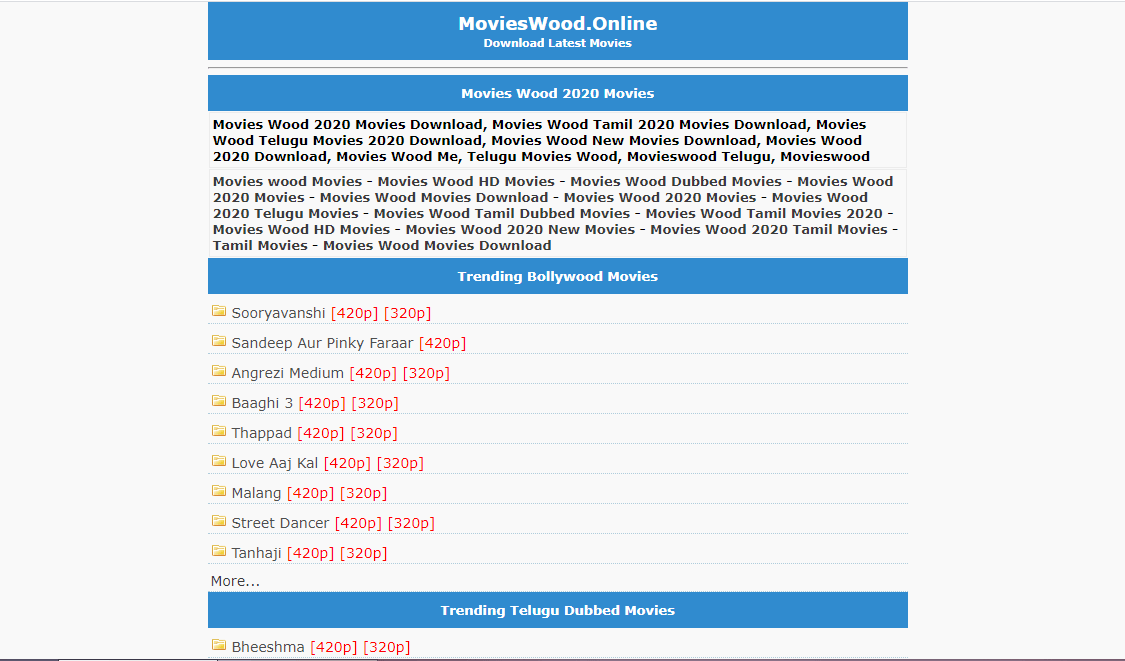 MoviesWood.Online
Download Latest Movies

Movies Wood 2020 Movies

Movies Wood 2020 Movies Download, Movies Wood Tamil 2020 Movies Download, Movies Wood Telugu Movies 2020 Download, Movies Wood New Movies Download, Movies Wood 2020 Download, Movies Wood Me, Telugu Movies Wood, Movieswood Telugu, Movieswood

Movies wood Movies - Movies Wood HD Movies - Movies Wood Dubbed Movies - Movies Wood 2020 Movies - Movies Wood Movies Download - Movies Wood 2020 Movies - Movies Wood 2020 Telugu Movies - Movies Wood Tamil Dubbed Movies - Movies Wood Tamil Movies 2020 - Movies Wood HD Movies - Movies Wood 2020 New Movies - Movies Wood 2020 Tamil Movies - Tamil Movies - Movies Wood Movies Download

Trending Bollywood Movies

Sooryavanshi [420p] [320p]
Sandeep Aur Pinky Faraar [420p]
Angrezi Medium [420p] [320p]
Baaghi 3 [420p] [320p]
Thappad [420p] [320p]
Love Aaj Kal [420p] [320p]
Malang [420p] [320p]
Street Dancer [420p] [320p]
Tanhaji [420p] [320p]
More...

Trending Telugu Dubbed Movies

Bheeshma [420p] [320p]